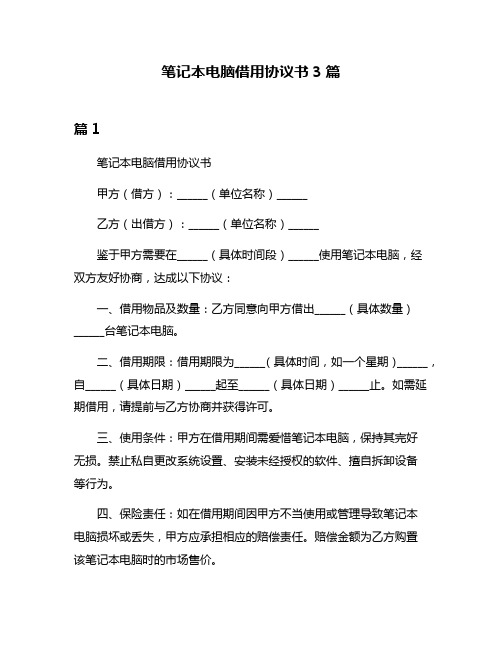 笔记本电脑借用协议书 3 篇

篇 1

笔记本电脑借用协议书

甲方（借方）：______（单位名称）______

乙方（出借方）：______（单位名称）______

鉴于甲方需要在______（具体时间段）______使用笔记本电脑，经双方友好协商，达成以下协议：

一、借用物品及数量：乙方同意向甲方借出______（具体数量）______台笔记本电脑。

二、借用期限：借用期限为______（具体时间，如一个星期）______，自______（具体日期）______起至______（具体日期）______止。如需延期借用，请提前与乙方协商并获得许可。

三、使用条件：甲方在借用期间需爱惜笔记本电脑，保持其完好无损。禁止私自更改系统设置、安装未经授权的软件、擅自拆卸设备等行为。

四、保险责任：如在借用期间因甲方不当使用或管理导致笔记本电脑损坏或丢失，甲方应承担相应的赔偿责任。赔偿金额为乙方购置该笔记本电脑时的市场售价。